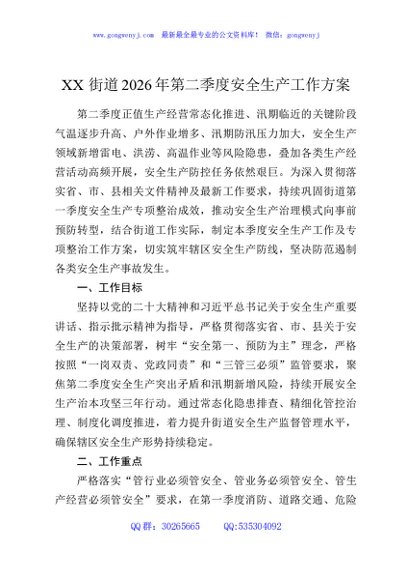 www.gongwenyj.com 最新最全最专业的公文资料库！ 微信：gongwenyj

XX 街道 2026 年第二季度安全生产工作方案

第二季度正值生产经营常态化推进、汛期临近的关键阶段气温逐步升高、户外作业增多、汛期防汛压力加大，安全生产领域新增雷电、洪涝、高温作业等风险隐患，叠加各类生产经营活动高频开展，安全生产防控任务依然艰巨。为深入贯彻落实省、市、县相关文件精神及最新工作要求，持续巩固街道第一季度安全生产专项整治成效，推动安全生产治理模式向事前预防转型，结合街道工作实际，制定本季度安全生产工作及专项整治工作方案，切实筑牢辖区安全生产防线，坚决防范遏制各类安全生产事故发生。

一、工作目标

坚持以党的二十大精神和习近平总书记关于安全生产重要讲话、指示批示精神为指导，严格贯彻落实省、市、县关于安全生产的决策部署，树牢“安全第一、预防为主”理念，严格按照“一岗双责、党政同责”和“三管三必须”监管要求，聚焦第二季度安全生产突出矛盾和汛期新增风险，持续开展安全生产治本攻坚三年行动。通过常态化隐患排查、精细化管控治理、制度化调度推进，着力提升街道安全生产监督管理水平，确保辖区安全生产形势持续稳定。

二、工作重点

严格落实“管行业必须管安全、管业务必须管安全、管生产经营必须管安全”要求，在第一季度消防、道路交通、危险

QQ 群：30265665 QQ:535304092